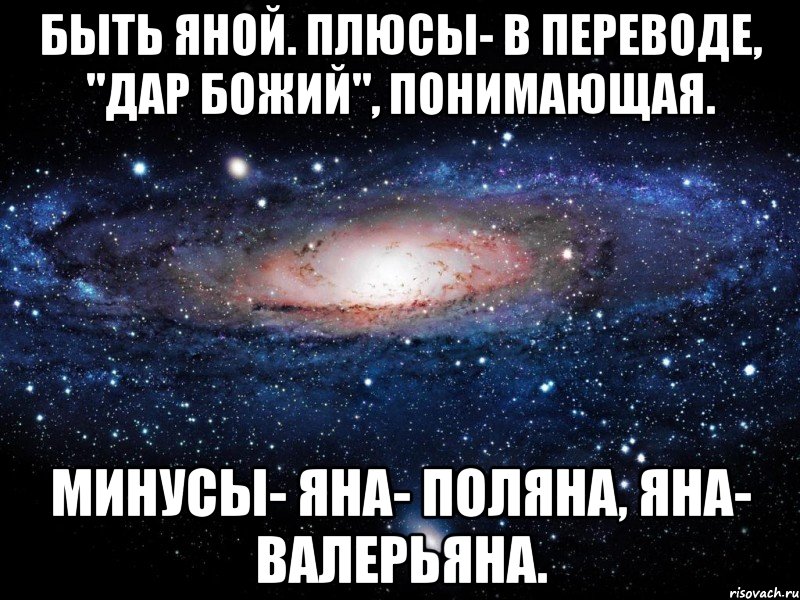 БЫТЬ ЯНОЙ. ПЛЮСЫ- В ПЕРЕВОДЕ, "ДАР БОЖИЙ", ПОНИМАЮЩАЯ.

МИНУСЫ- ЯНА- ПОЛЯНА, ЯНА- ВАЛЕРЬЯНА.

risovach.ru